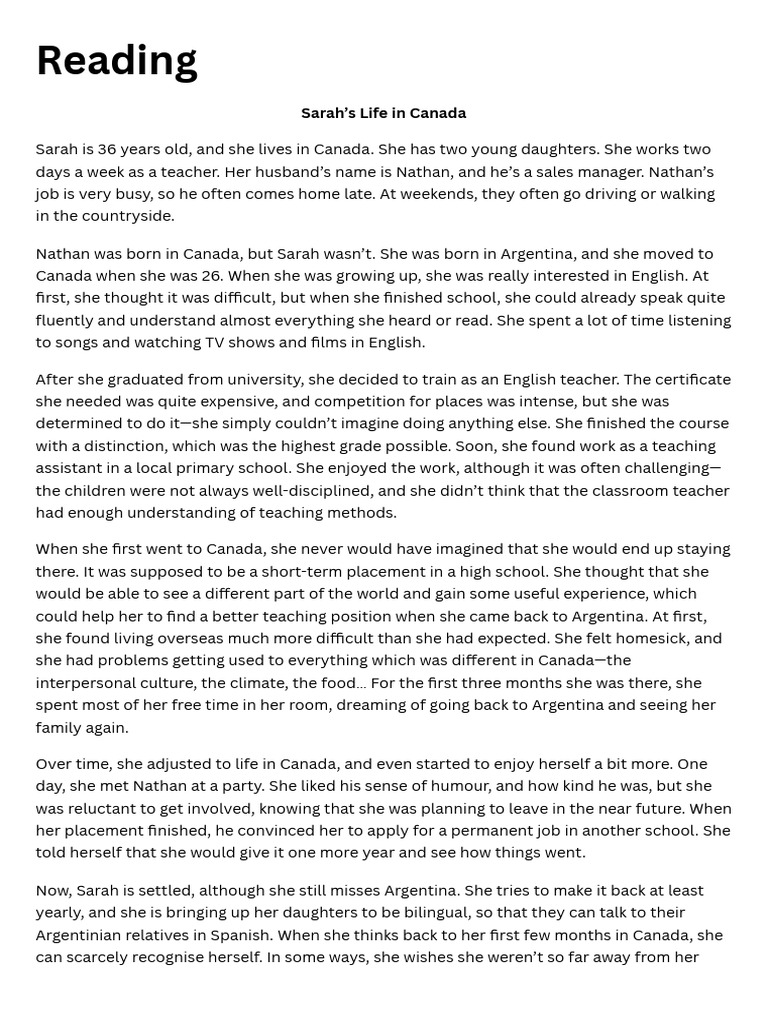 Reading

Sarah's Life in Canada

Sarah is 36 years old, and she lives in Canada. She has two young daughters. She works two days a week as a teacher. Her husband's name is Nathan, and he's a sales manager. Nathan's job is very busy, so he often comes home late. At weekends, they often go driving or walking in the countryside.

Nathan was born in Canada, but Sarah wasn't. She was born in Argentina, and she moved to Canada when she was 26. When she was growing up, she was really interested in English. At first, she thought it was difficult, but when she finished school, she could already speak quite fluently and understand almost everything she heard or read. She spent a lot of time listening to songs and watching TV shows and films in English.

After she graduated from university, she decided to train as an English teacher. The certificate she needed was quite expensive, and competition for places was intense, but she was determined to do it—she simply couldn't imagine doing anything else. She finished the course with a distinction, which was the highest grade possible. Soon, she found work as a teaching assistant in a local primary school. She enjoyed the work, although it was often challenging—the children were not always well-disciplined, and she didn't think that the classroom teacher had enough understanding of teaching methods.

When she first went to Canada, she never would have imagined that she would end up staying there. It was supposed to be a short-term placement in a high school. She thought that she would be able to see a different part of the world and gain some useful experience, which could help her to find a better teaching position when she came back to Argentina. At first, she found living overseas much more difficult than she had expected. She felt homesick, and she had problems getting used to everything which was different in Canada—the interpersonal culture, the climate, the food… For the first three months she was there, she spent most of her free time in her room, dreaming of going back to Argentina and seeing her family again.

Over time, she adjusted to life in Canada, and even started to enjoy herself a bit more. One day, she met Nathan at a party. She liked his sense of humour, and how kind he was, but she was reluctant to get involved, knowing that she was planning to leave in the near future. When her placement finished, he convinced her to apply for a permanent job in another school. She told herself that she would give it one more year and see how things went.

Now, Sarah is settled, although she still misses Argentina. She tries to make it back at least yearly, and she is bringing up her daughters to be bilingual, so that they can talk to their Argentinian relatives in Spanish. When she thinks back to her first few months in Canada, she can scarcely recognise herself. In some ways, she wishes she weren't so far away from her